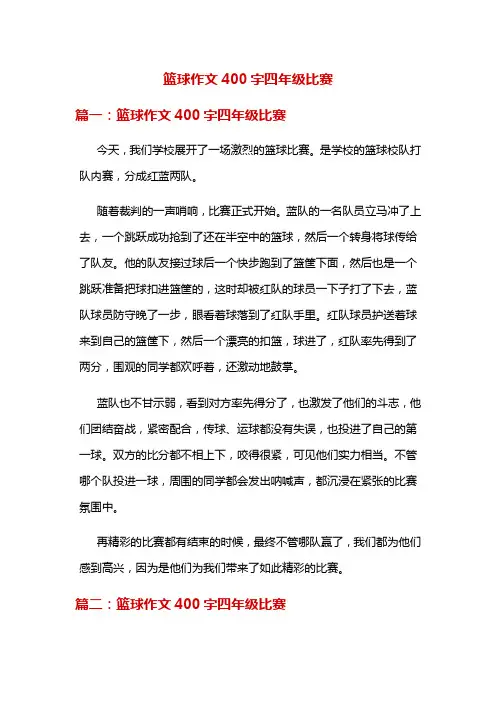 篮球作文 400 字四年级比赛

篇一：篮球作文 400 字四年级比赛

今天，我们学校展开了一场激烈的篮球比赛。是学校的篮球校队打队内赛，分成红蓝两队。

随着裁判的一声哨响，比赛正式开始。蓝队的一名队员立马冲了上去，一个跳跃成功抢到了还在半空中的篮球，然后一个转身将球传给了队友。他的队友接过球后一个快步跑到了篮筐下面，然后也是一个跳跃准备把球扣进篮筐的，这时却被红队的球员一下子打了下去，蓝队球员防守晚了一步，眼看着球落到了红队手里。红队球员护送着球来到自己的篮筐下，然后一个漂亮的扣篮，球进了，红队率先得到了两分，围观的同学都欢呼着，还激动地鼓掌。

蓝队也不甘示弱，看到对方率先得分了，也激发了他们的斗志，他们团结奋战，紧密配合，传球、运球都没有失误，也投进了自己的第一球。双方的比分都不相上下，咬得很紧，可见他们实力相当。不管哪个队投进一球，周围的同学都会发出呐喊声，都沉浸在紧张的比赛氛围中。

再精彩的比赛都有结束的时候，最终不管哪队赢了，我们都为他们感到高兴，因为是他们为我们带来了如此精彩的比赛。

篇二：篮球作文 400 字四年级比赛